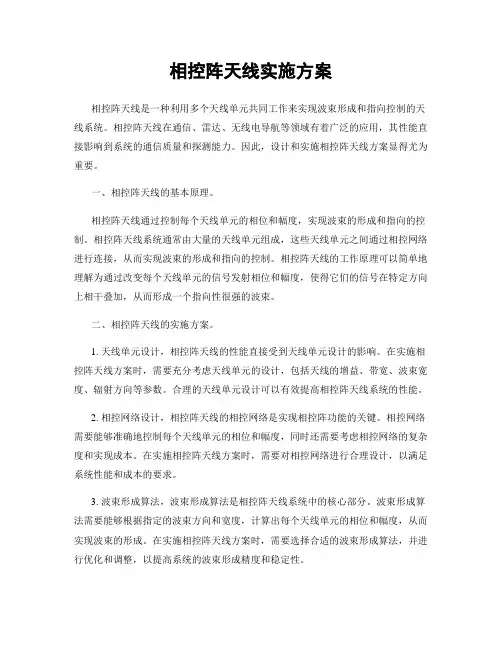 相控阵天线实施方案

相控阵天线是一种利用多个天线单元共同工作来实现波束形成和指向控制的天线系统。相控阵天线在通信、雷达、无线电导航等领域有着广泛的应用，其性能直接影响到系统的通信质量和探测能力。因此，设计和实施相控阵天线方案显得尤为重要。

一、相控阵天线的基本原理。

相控阵天线通过控制每个天线单元的相位和幅度，实现波束的形成和指向的控制。相控阵天线系统通常由大量的天线单元组成，这些天线单元之间通过相控网络进行连接，从而实现波束的形成和指向的控制。相控阵天线的工作原理可以简单地理解为通过改变每个天线单元的信号发射相位和幅度，使得它们的信号在特定方向上相干叠加，从而形成一个指向性很强的波束。

二、相控阵天线的实施方案。

1. 天线单元设计，相控阵天线的性能直接受到天线单元设计的影响。在实施相控阵天线方案时，需要充分考虑天线单元的设计，包括天线的增益、带宽、波束宽度、辐射方向等参数。合理的天线单元设计可以有效提高相控阵天线系统的性能。

2. 相控网络设计，相控阵天线的相控网络是实现相控阵功能的关键。相控网络需要能够准确地控制每个天线单元的相位和幅度，同时还需要考虑相控网络的复杂度和实现成本。在实施相控阵天线方案时，需要对相控网络进行合理设计，以满足系统性能和成本的要求。

3. 波束形成算法，波束形成算法是相控阵天线系统中的核心部分。波束形成算法需要能够根据指定的波束方向和宽度，计算出每个天线单元的相位和幅度，从而实现波束的形成。在实施相控阵天线方案时，需要选择合适的波束形成算法，并进行优化和调整，以提高系统的波束形成精度和稳定性。